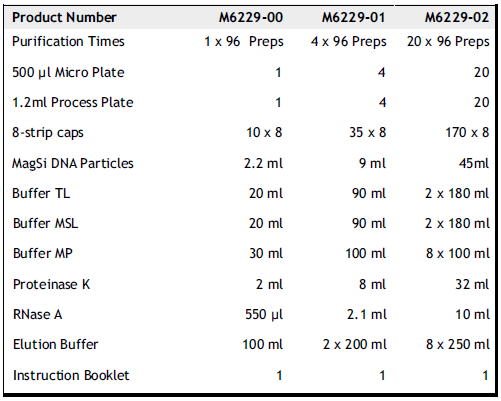 | Product Number | M6229-00 | M6229-01 | M6229-02 |
|---|---|---|---|
| Purification Times | 1 x 96 Preps | 4 x 96 Preps | 20 x 96 Preps |
| 500 µl Micro Plate | 1 | 4 | 20 |
| 1.2ml Process Plate | 1 | 4 | 20 |
| 8-strip caps | 10 x 8 | 35 x 8 | 170 x 8 |
| MagSi DNA Particles | 2.2 ml | 9 ml | 45ml |
| Buffer TL | 20 ml | 90 ml | 2 x 180 ml |
| Buffer MSL | 20 ml | 90 ml | 2 x 180 ml |
| Buffer MP | 30 ml | 100 ml | 8 x 100 ml |
| Proteinase K | 2 ml | 8 ml | 32 ml |
| RNase A | 550 µl | 2.1 ml | 10 ml |
| Elution Buffer | 100 ml | 2 x 200 ml | 8 x 250 ml |
| Instruction Booklet | 1 | 1 | 1 |